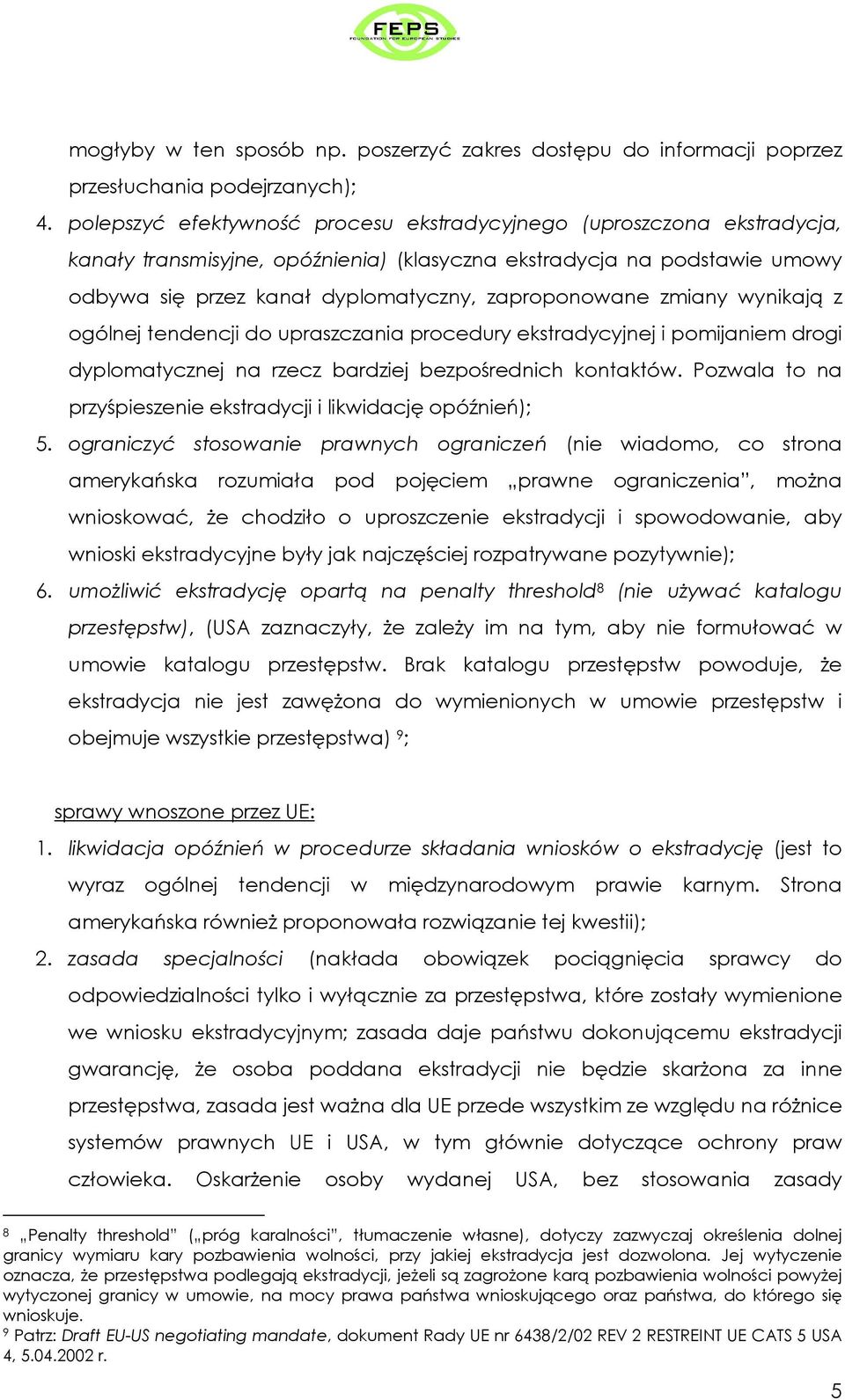 FEPS
FOUNDATION FOR EUROPEAN STUDIES

mogłyby w ten sposób np. poszerzyć zakres dostępu do informacji poprzez przesłuchania podejrzanych);

4. polepszyć efektywność procesu ekstradycyjnego (uproszczona ekstradycja, kanały transmisyjne, opóźnienia) (klasyczna ekstradycja na podstawie umowy odbywa się przez kanał dyplomatyczny, zaproponowane zmiany wynikają z ogólnej tendencji do upraszczania procedury ekstradycyjnej i pomijaniem drogi dyplomatycznej na rzecz bardziej bezpośrednich kontaktów. Pozwala to na przyśpieszenie ekstradycji i likwidację opóźnień);

5. ograniczyć stosowanie prawnych ograniczeń (nie wiadomo, co strona amerykańska rozumiała pod pojęciem „prawne ograniczenia", można wnioskować, że chodziło o uproszczenie ekstradycji i spowodowanie, aby wnioski ekstradycyjne były jak najczęściej rozpatrywane pozytywnie);

6. umożliwić ekstradycję opartą na penalty threshold$^8$ (nie używać katalogu przestępstw), (USA zaznaczyły, że zależy im na tym, aby nie formułować w umowie katalogu przestępstw. Brak katalogu przestępstw powoduje, że ekstradycja nie jest zawężona do wymienionych w umowie przestępstw i obejmuje wszystkie przestępstwa) $^9$;

sprawy wnoszone przez UE:

1. likwidacja opóźnień w procedurze składania wniosków o ekstradycję (jest to wyraz ogólnej tendencji w międzynarodowym prawie karnym. Strona amerykańska również proponowała rozwiązanie tej kwestii);

2. zasada specjalności (nakłada obowiązek pociągnięcia sprawcy do odpowiedzialności tylko i wyłącznie za przestępstwa, które zostały wymienione we wniosku ekstradycyjnym; zasada daje państwu dokonującemu ekstradycji gwarancję, że osoba poddana ekstradycji nie będzie skarżona za inne przestępstwa, zasada jest ważna dla UE przede wszystkim ze względu na różnice systemów prawnych UE i USA, w tym głównie dotyczące ochrony praw człowieka. Oskarżenie osoby wydanej USA, bez stosowania zasady

$^8$ „Penalty threshold" („próg karalności", tłumaczenie własne), dotyczy zazwyczaj określenia dolnej granicy wymiaru kary pozbawienia wolności, przy jakiej ekstradycja jest dozwolona. Jej wytyczenie oznacza, że przestępstwa podlegają ekstradycji, jeżeli są zagrożone karą pozbawienia wolności powyżej wytyczonej granicy w umowie, na mocy prawa państwa wnioskującego oraz państwa, do którego się wnioskuje.
$^9$ Patrz: Draft EU-US negotiating mandate, dokument Rady UE nr 6438/2/02 REV 2 RESTREINT UE CATS 5 USA 4, 5.04.2002 r.

5